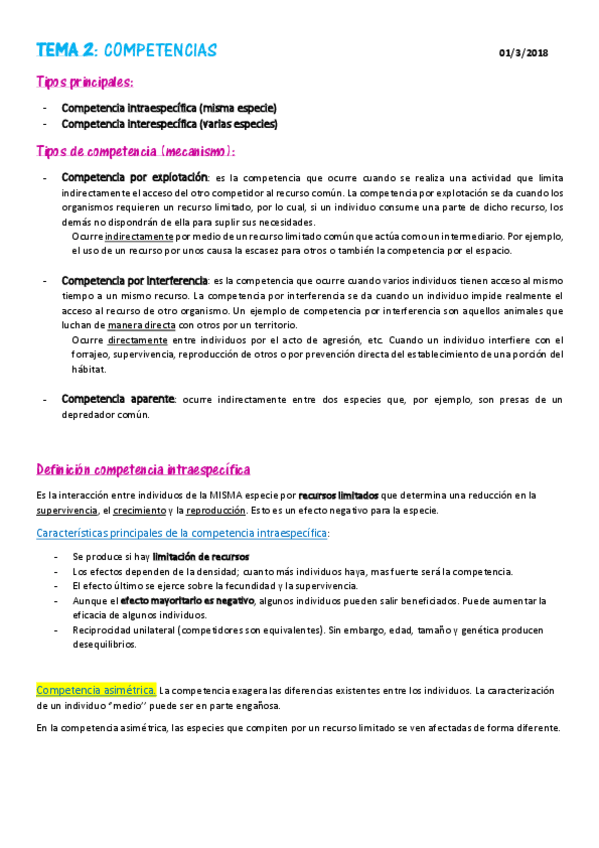 TEMA 2: COMPETENCIAS 01/3/2018

Tipos principales:

- Competencia intraespecífica (misma especie)
- Competencia interespecífica (varias especies)

Tipos de competencia (mecanismo):

- Competencia por explotación: es la competencia que ocurre cuando se realiza una actividad que limita indirectamente el acceso del otro competidor al recurso común. La competencia por explotación se da cuando los organismos requieren un recurso limitado, por lo cual, si un individuo consume una parte de dicho recurso, los demás no dispondrán de ella para suplir sus necesidades.
Ocurre indirectamente por medio de un recurso limitado común que actúa como un intermediario. Por ejemplo, el uso de un recurso por unos causa la escasez para otros o también la competencia por el espacio.

- Competencia por interferencia: es la competencia que ocurre cuando varios individuos tienen acceso al mismo tiempo a un mismo recurso. La competencia por interferencia se da cuando un individuo impide realmente el acceso al recurso de otro organismo. Un ejemplo de competencia por interferencia son aquellos animales que luchan de manera directa con otros por un territorio.
Ocurre directamente entre individuos por el acto de agresión, etc. Cuando un individuo interfiere con el forrajeo, supervivencia, reproducción de otros o por prevención directa del establecimiento de una porción del hábitat.

- Competencia aparente: ocurre indirectamente entre dos especies que, por ejemplo, son presas de un depredador común.

Definición competencia intraespecífica

Es la interacción entre individuos de la MISMA especie por recursos limitados que determina una reducción en la supervivencia, el crecimiento y la reproducción. Esto es un efecto negativo para la especie.

Características principales de la competencia intraespecífica:

- Se produce si hay limitación de recursos
- Los efectos dependen de la densidad; cuanto más individuos haya, mas fuerte será la competencia.
- El efecto último se ejerce sobre la fecundidad y la supervivencia.
- Aunque el efecto mayoritario es negativo, algunos individuos pueden salir beneficiados. Puede aumentar la eficacia de algunos individuos.
- Reciprocidad unilateral (competidores son equivalentes). Sin embargo, edad, tamaño y genética producen desequilibrios.

Competencia asimétrica. La competencia exagera las diferencias existentes entre los individuos. La caracterización de un individuo "medio" puede ser en parte engañosa.

En la competencia asimétrica, las especies que compiten por un recurso limitado se ven afectadas de forma diferente.